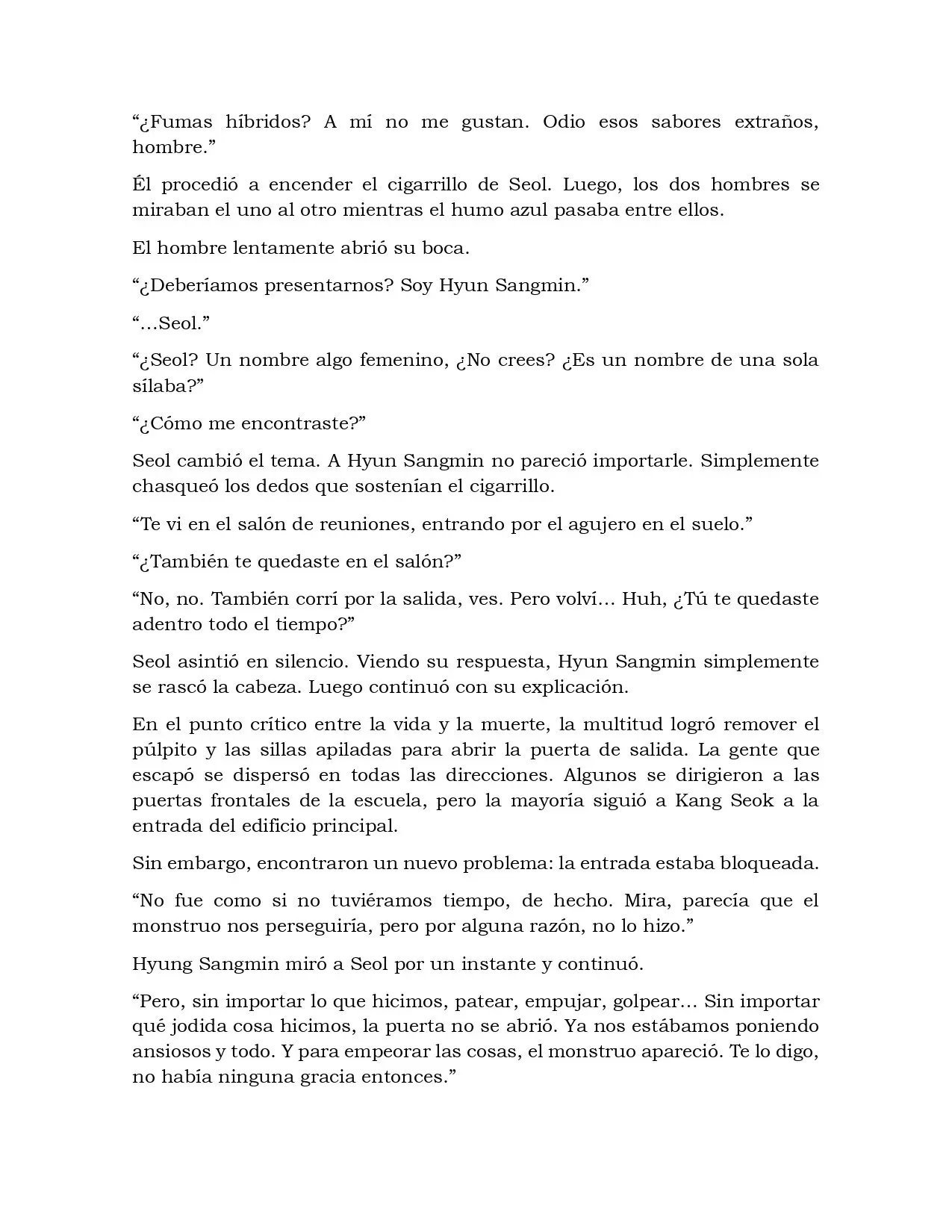 “¿Fumas híbridos? A mí no me gustan. Odio esos sabores extraños, hombre.”

Él procedió a encender el cigarrillo de Seol. Luego, los dos hombres se miraban el uno al otro mientras el humo azul pasaba entre ellos.

El hombre lentamente abrió su boca.

“¿Deberíamos presentarnos? Soy Hyun Sangmin.”

“…Seol.”

“¿Seol? Un nombre algo femenino, ¿No crees? ¿Es un nombre de una sola sílaba?”

“¿Cómo me encontraste?”

Seol cambió el tema. A Hyun Sangmin no pareció importarle. Simplemente chasqueó los dedos que sostenían el cigarrillo.

“Te vi en el salón de reuniones, entrando por el agujero en el suelo.”

“¿También te quedaste en el salón?”

“No, no. También corrí por la salida, ves. Pero volví… Huh, ¿Tú te quedaste adentro todo el tiempo?”

Seol asintió en silencio. Viendo su respuesta, Hyun Sangmin simplemente se rascó la cabeza. Luego continuó con su explicación.

En el punto crítico entre la vida y la muerte, la multitud logró remover el púlpito y las sillas apiladas para abrir la puerta de salida. La gente que escapó se dispersó en todas las direcciones. Algunos se dirigieron a las puertas frontales de la escuela, pero la mayoría siguió a Kang Seok a la entrada del edificio principal.

Sin embargo, encontraron un nuevo problema: la entrada estaba bloqueada.

“No fue como si no tuviéramos tiempo, de hecho. Mira, parecía que el monstruo nos perseguiría, pero por alguna razón, no lo hizo.”

Hyung Sangmin miró a Seol por un instante y continuó.

“Pero, sin importar lo que hicimos, patear, empujar, golpear… Sin importar qué jodida cosa hicimos, la puerta no se abrió. Ya nos estábamos poniendo ansiosos y todo. Y para empeorar las cosas, el monstruo apareció. Te lo digo, no había ninguna gracia entonces.”